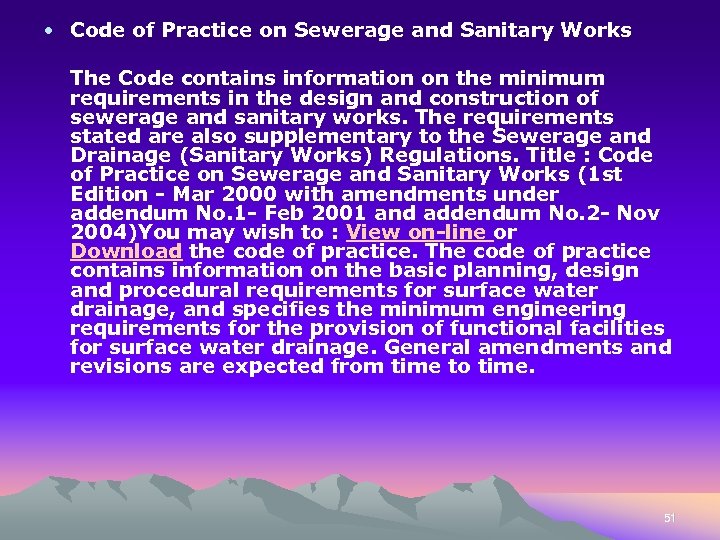 • Code of Practice on Sewerage and Sanitary Works

The Code contains information on the minimum requirements in the design and construction of sewerage and sanitary works. The requirements stated are also supplementary to the Sewerage and Drainage (Sanitary Works) Regulations. Title : Code of Practice on Sewerage and Sanitary Works (1st Edition - Mar 2000 with amendments under addendum No.1- Feb 2001 and addendum No.2- Nov 2004)You may wish to : View on-line or Download the code of practice. The code of practice contains information on the basic planning, design and procedural requirements for surface water drainage, and specifies the minimum engineering requirements for the provision of functional facilities for surface water drainage. General amendments and revisions are expected from time to time.

51